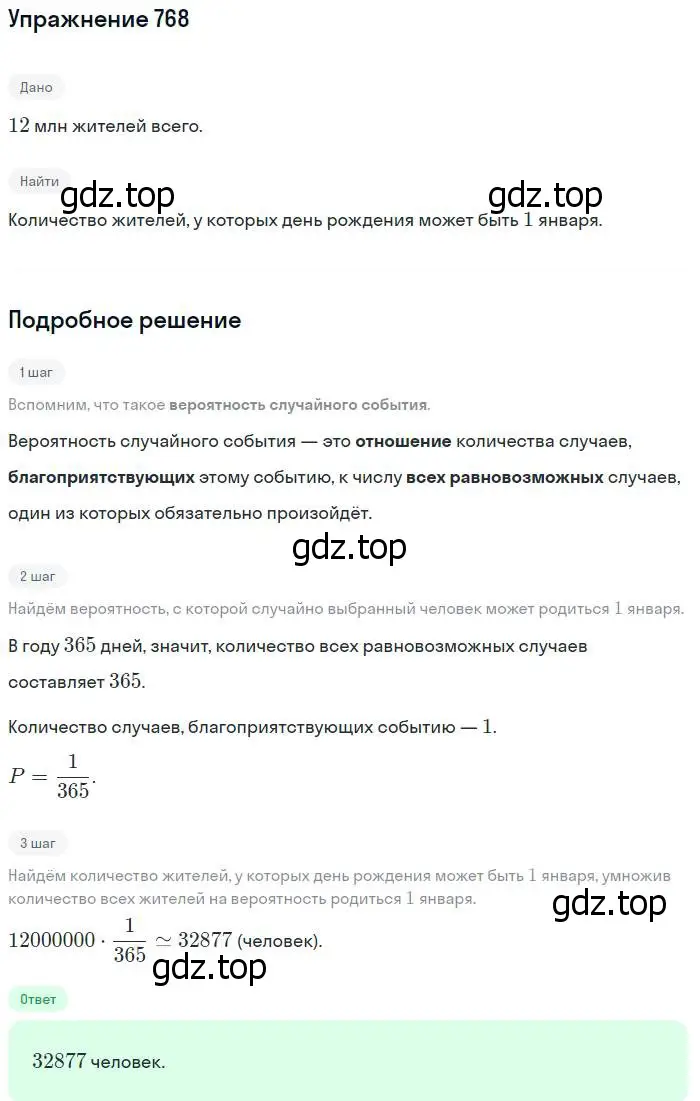 Упражнение 768

Дано

$12$ млн жителей всего.

Найти

gdz.top gdz.top

Количество жителей, у которых день рождения может быть $1$ января.

Подробное решение

1 шаг

Вспомним, что такое вероятность случайного события.

Вероятность случайного события — это отношение количества случаев, благоприятствующих этому событию, к числу всех равновозможных случаев, один из которых обязательно произойдёт.

gdz.top

2 шаг

Найдём вероятность, с которой случайно выбранный человек может родиться $1$ января.

В году $365$ дней, значит, количество всех равновозможных случаев составляет $365$.

Количество случаев, благоприятствующих событию — $1$.

$P = \frac{1}{365}$.

3 шаг

Найдём количество жителей, у которых день рождения может быть $1$ января, умножив количество всех жителей на вероятность родиться $1$ января.

gdz.top

$12000000 \cdot \frac{1}{365} \simeq 32877$ (человек).

gdz.top

Ответ

$32877$ человек.